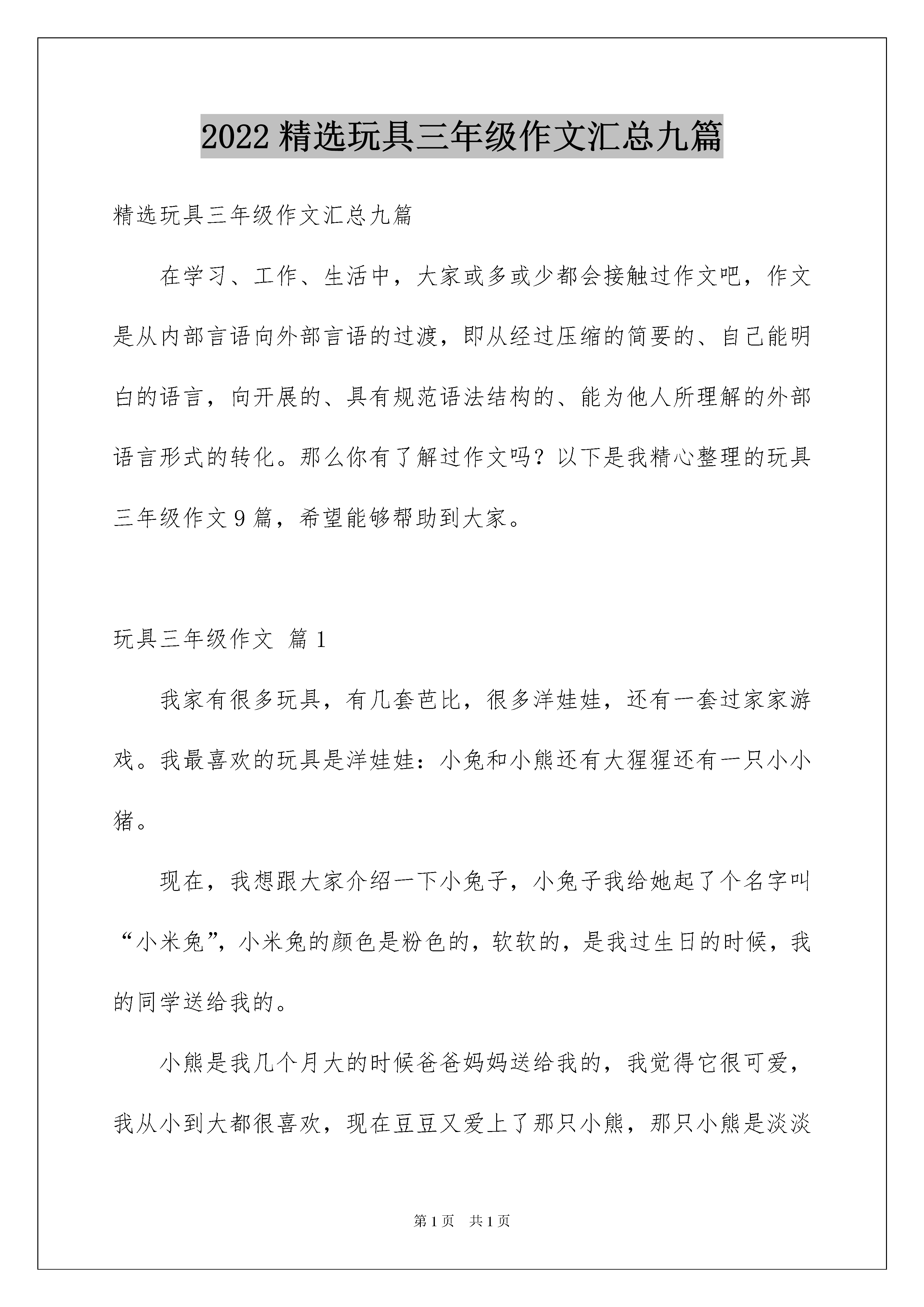 2022 精选玩具三年级作文汇总九篇

精选玩具三年级作文汇总九篇

在学习、工作、生活中，大家或多或少都会接触过作文吧，作文是从内部言语向外部言语的过渡，即从经过压缩的简要的、自己能明白的语言，向开展的、具有规范语法结构的、能为他人所理解的外部语言形式的转化。那么你有了解过作文吗？以下是我精心整理的玩具三年级作文 9 篇，希望能够帮助到大家。

玩具三年级作文 篇 1

我家有很多玩具，有几套芭比，很多洋娃娃，还有一套过家家游戏。我最喜欢的玩具是洋娃娃：小兔和小熊还有大猩猩还有一只小小猪。

现在，我想跟大家介绍一下小兔子，小兔子我给她起了个名字叫“小米兔”，小米兔的颜色是粉色的，软软的，是我过生日的时候，我的同学送给我的。

小熊是我几个月大的时候爸爸妈妈送给我的，我觉得它很可爱，我从小到大都很喜欢，现在豆豆又爱上了那只小熊，那只小熊是淡淡

第 1 页 共 1 页